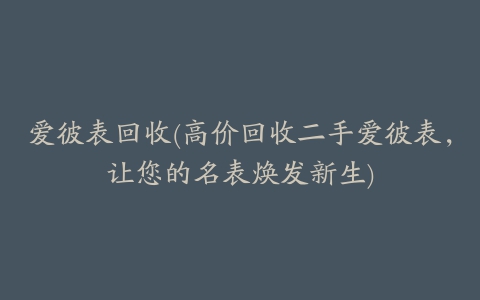 爱彼表回收(高价回收二手爱彼表，让您的名表焕发新生)